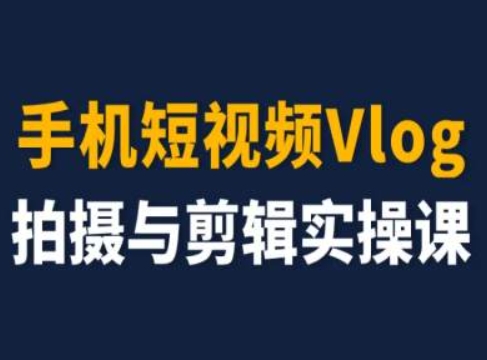 手机短视频Vlog
拍摄与剪辑实操课